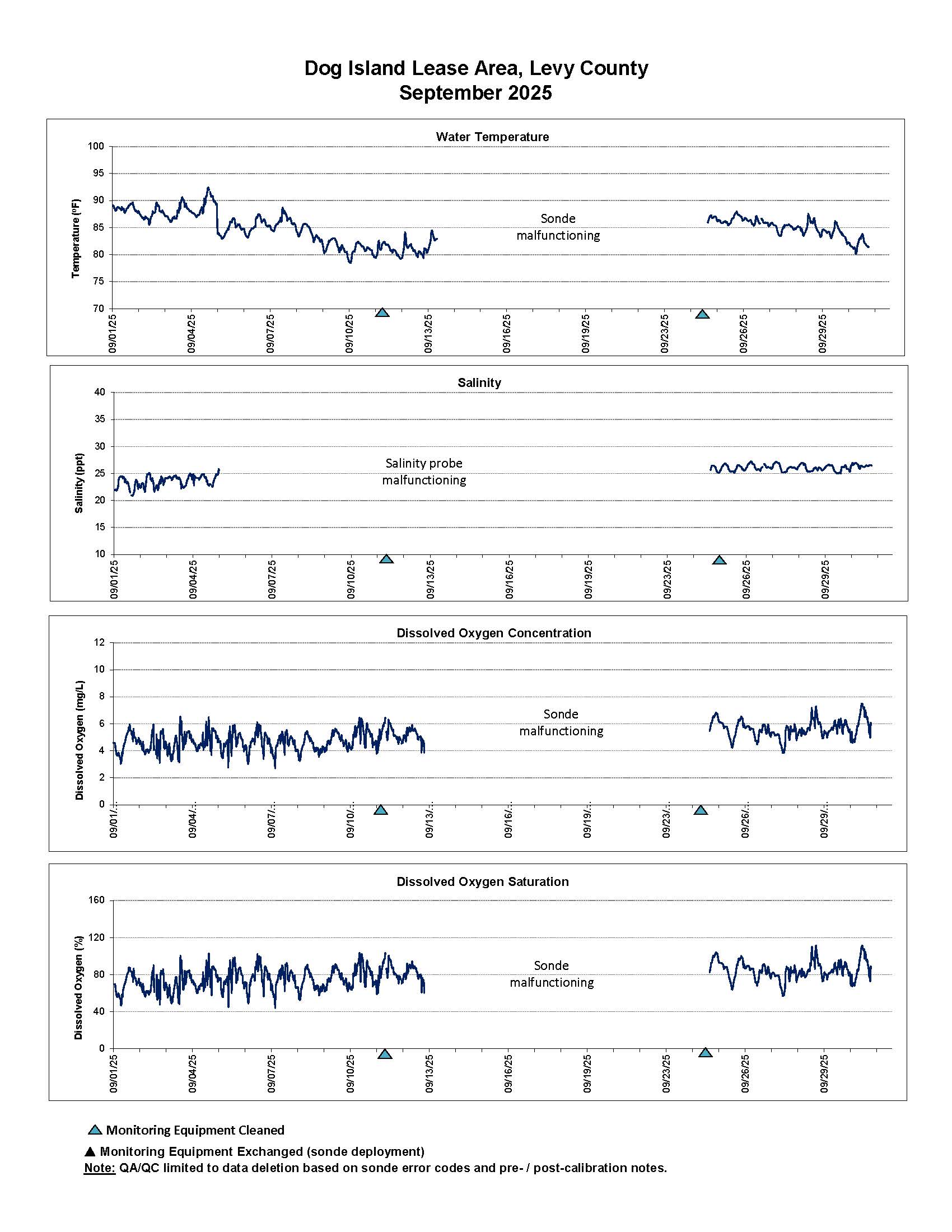 Dog Island Lease Area, Levy County
September 2025

Water Temperature

Temperature (ºF)

100
95
90
85
80
75
70

Sonde malfunctioning

09/01/25 09/04/25 09/07/25 09/10/25 09/13/25 09/16/25 09/19/25 09/23/25 09/26/25 09/29/25

Salinity

Salinity (ppt)

40
35
30
25
20
15
10

Salinity probe malfunctioning

09/01/25 09/04/25 09/07/25 09/10/25 09/13/25 09/16/25 09/19/25 09/23/25 09/26/25 09/29/25

Dissolved Oxygen Concentration

Dissolved Oxygen (mg/L)

12
10
8
6
4
2
0

Sonde malfunctioning

09/01/... 09/04/... 09/07/... 09/10/... 09/13/... 09/16/... 09/19/... 09/23/... 09/26/... 09/29/...

Dissolved Oxygen Saturation

Dissolved Oxygen (%)

160
120
80
40
0

Sonde malfunctioning

09/01/25 09/04/25 09/07/25 09/10/25 09/13/25 09/16/25 09/19/25 09/23/25 09/26/25 09/29/25

Monitoring Equipment Cleaned
Monitoring Equipment Exchanged (sonde deployment)
Note: QA/QC limited to data deletion based on sonde error codes and pre- / post-calibration notes.